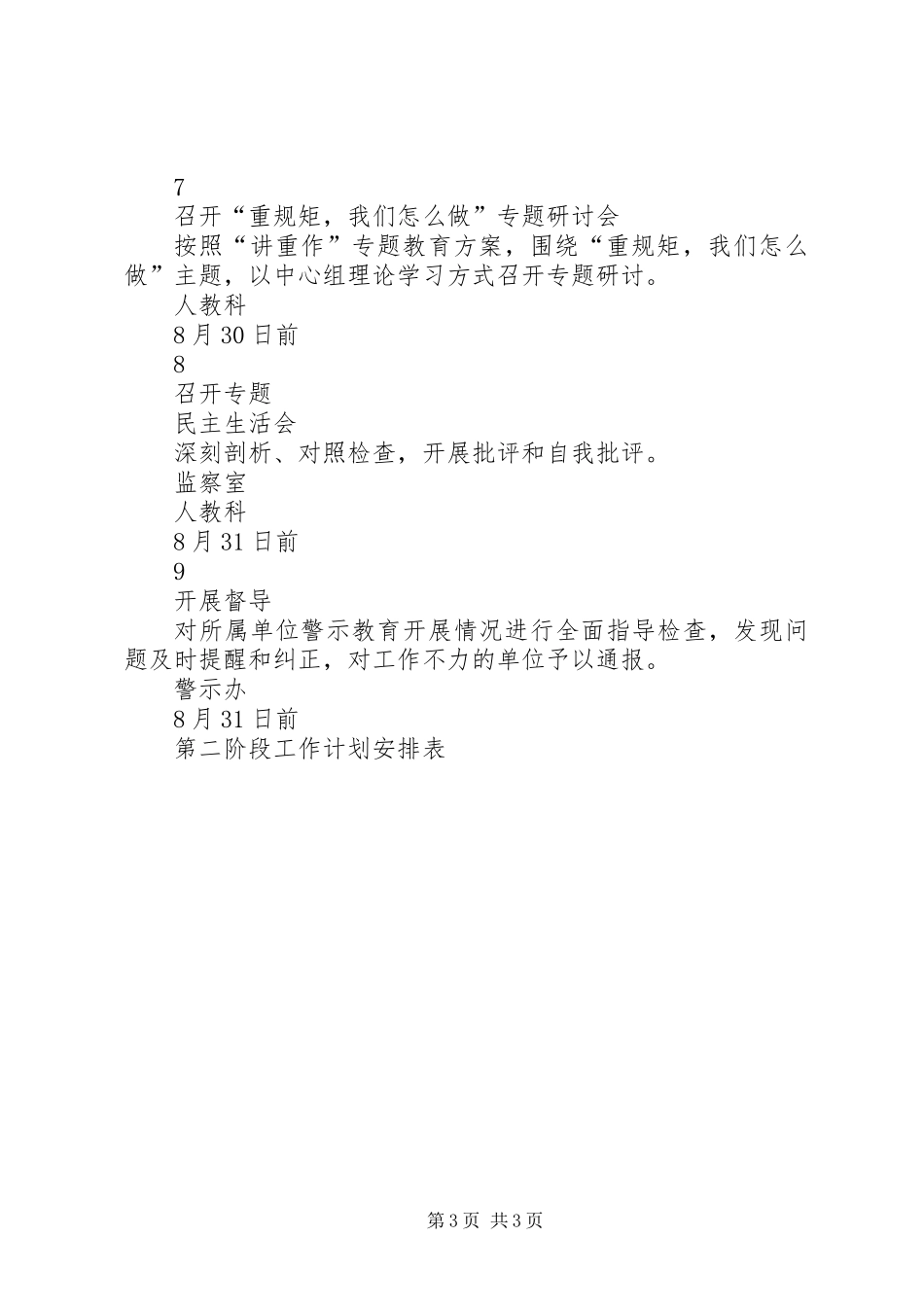 7

召开“重规矩，我们怎么做”专题研讨会

按照“讲重作”专题教育方案，围绕“重规矩，我们怎么做”主题，以中心组理论学习方式召开专题研讨。

人教科

8月30日前

8

召开专题

民主生活会

深刻剖析、对照检查，开展批评和自我批评。

监察室

人教科

8月31日前

9

开展督导

对所属单位警示教育开展情况进行全面指导检查，发现问题及时提醒和纠正，对工作不力的单位予以通报。

警示办

8月31日前

第二阶段工作计划安排表

第3页 共3页